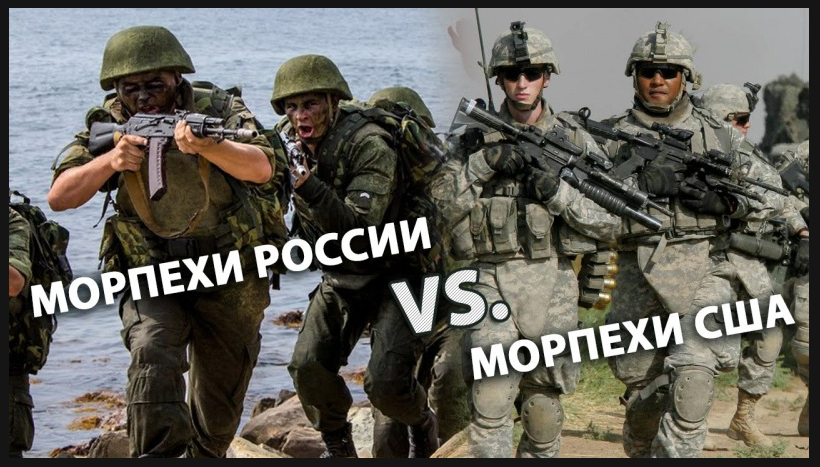 МОРПЕХИ РОССИИ
VS.
МОРПЕХИ США